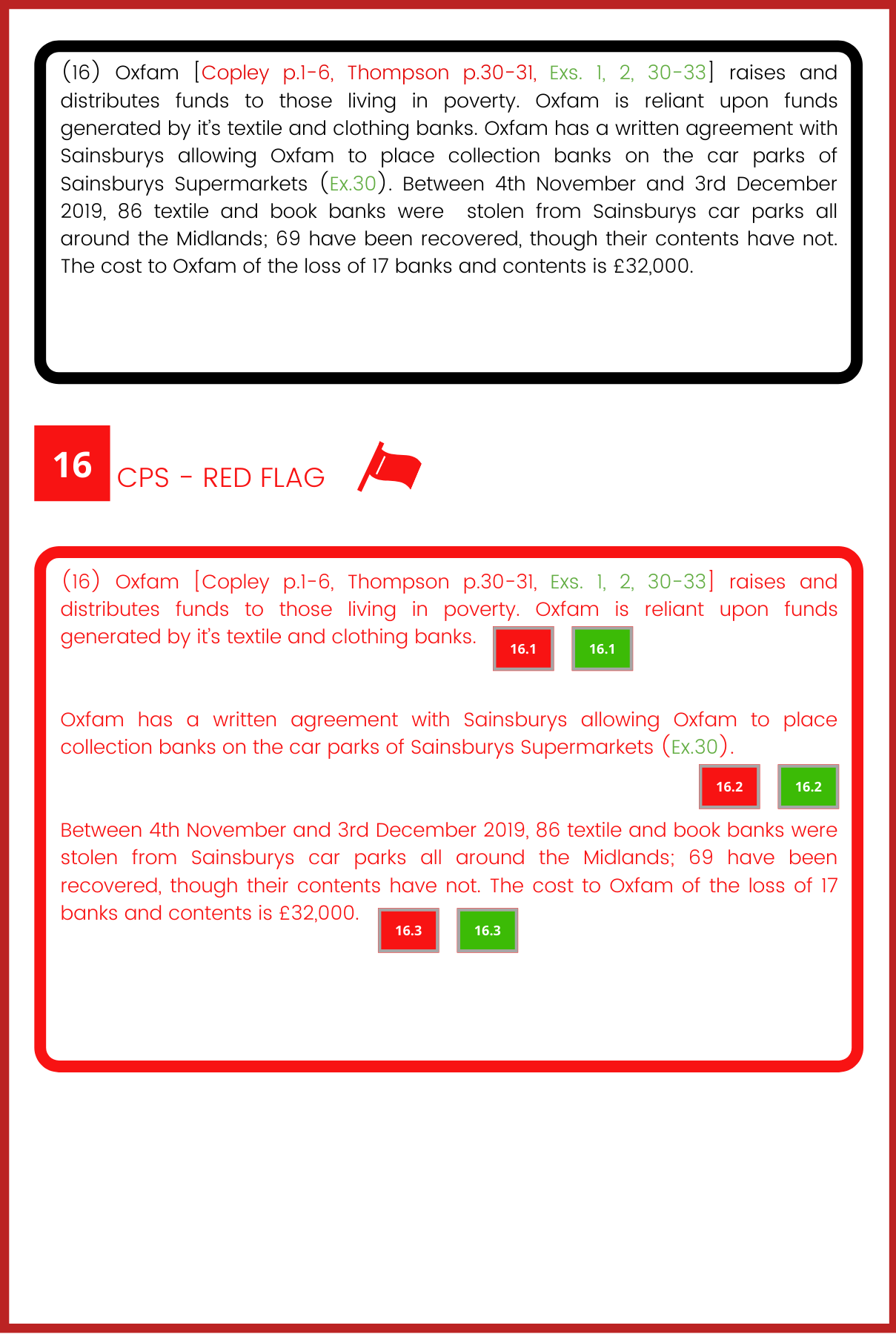 (16) Oxfam [Copley p.1-6, Thompson p.30-31, Exs. 1, 2, 30-33] raises and distributes funds to those living in poverty. Oxfam is reliant upon funds generated by it's textile and clothing banks. Oxfam has a written agreement with Sainsburys allowing Oxfam to place collection banks on the car parks of Sainsburys Supermarkets (Ex.30). Between 4th November and 3rd December 2019, 86 textile and book banks were stolen from Sainsburys car parks all around the Midlands; 69 have been recovered, though their contents have not. The cost to Oxfam of the loss of 17 banks and contents is £32,000.

16

CPS - RED FLAG

(16) Oxfam [Copley p.1-6, Thompson p.30-31, Exs. 1, 2, 30-33] raises and distributes funds to those living in poverty. Oxfam is reliant upon funds generated by it's textile and clothing banks.

16.1 16.1

Oxfam has a written agreement with Sainsburys allowing Oxfam to place collection banks on the car parks of Sainsburys Supermarkets (Ex.30).

16.2 16.2

Between 4th November and 3rd December 2019, 86 textile and book banks were stolen from Sainsburys car parks all around the Midlands; 69 have been recovered, though their contents have not. The cost to Oxfam of the loss of 17 banks and contents is £32,000.

16.3 16.3